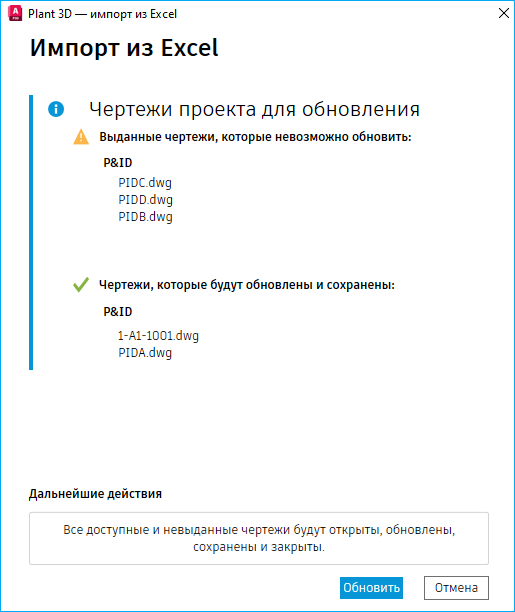 Plant 3D — импорт из Excel

Импорт из Excel

Чертежи проекта для обновления

Выданные чертежи, которые невозможно обновить:

P&ID

PIDC.dwg
PIDD.dwg
PIDB.dwg

Чертежи, которые будут обновлены и сохранены:

P&ID

1-A1-1001.dwg
PIDA.dwg

Дальнейшие действия

Все доступные и невыданные чертежи будут открыты, обновлены, сохранены и закрыты.

Обновить

Отмена